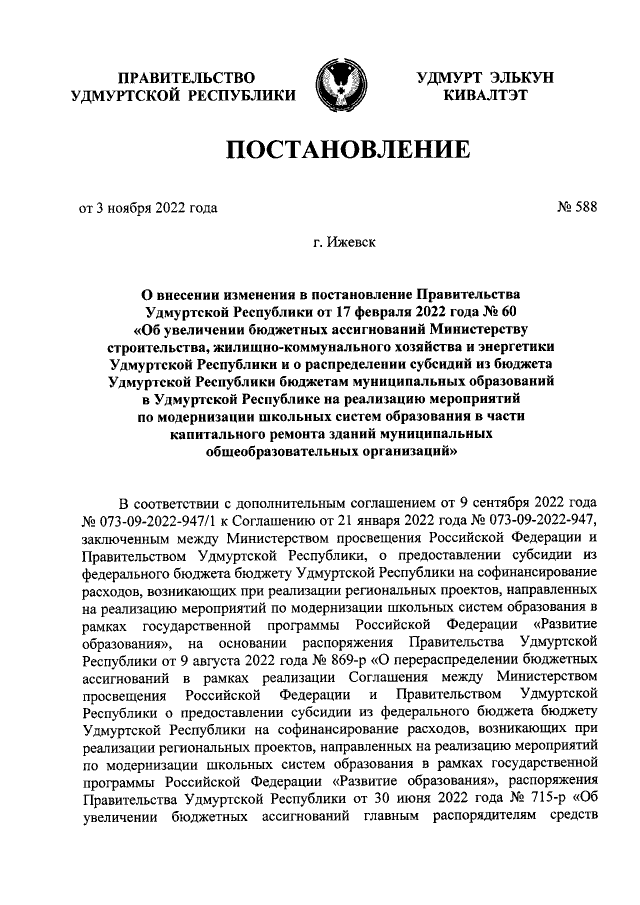 ПРАВИТЕЛЬСТВО УДМУРТСКОЙ РЕСПУБЛИКИ

УДМУРТ ЭЛЬКУН КИВАЛТЭТ

ПОСТАНОВЛЕНИЕ

от 3 ноября 2022 года

№ 588

г. Ижевск

О внесении изменения в постановление Правительства Удмуртской Республики от 17 февраля 2022 года № 60 «Об увеличении бюджетных ассигнований Министерству строительства, жилищно-коммунального хозяйства и энергетики Удмуртской Республики и о распределении субсидий из бюджета Удмуртской Республики бюджетам муниципальных образований в Удмуртской Республике на реализацию мероприятий по модернизации школьных систем образования в части капитального ремонта зданий муниципальных общеобразовательных организаций»

В соответствии с дополнительным соглашением от 9 сентября 2022 года № 073-09-2022-947/1 к Соглашению от 21 января 2022 года № 073-09-2022-947, заключенным между Министерством просвещения Российской Федерации и Правительством Удмуртской Республики, о предоставлении субсидии из федерального бюджета бюджету Удмуртской Республики на софинансирование расходов, возникающих при реализации региональных проектов, направленных на реализацию мероприятий по модернизации школьных систем образования в рамках государственной программы Российской Федерации «Развитие образования», на основании распоряжения Правительства Удмуртской Республики от 9 августа 2022 года № 869-р «О перераспределении бюджетных ассигнований в рамках реализации Соглашения между Министерством просвещения Российской Федерации и Правительством Удмуртской Республики о предоставлении субсидии из федерального бюджета бюджету Удмуртской Республики на софинансирование расходов, возникающих при реализации региональных проектов, направленных на реализацию мероприятий по модернизации школьных систем образования в рамках государственной программы Российской Федерации «Развитие образования», распоряжения Правительства Удмуртской Республики от 30 июня 2022 года № 715-р «Об увеличении бюджетных ассигнований главным распорядителям средств